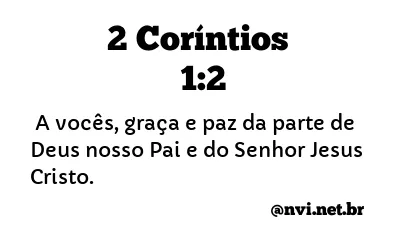 2 Coríntios 1:2

A vocês, graça e paz da parte de Deus nosso Pai e do Senhor Jesus Cristo.

@nvi.net.br